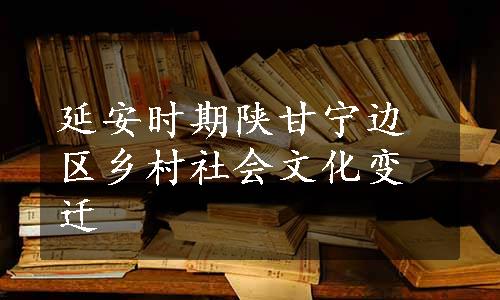 延安时期陕甘宁边区乡村社会文化变迁